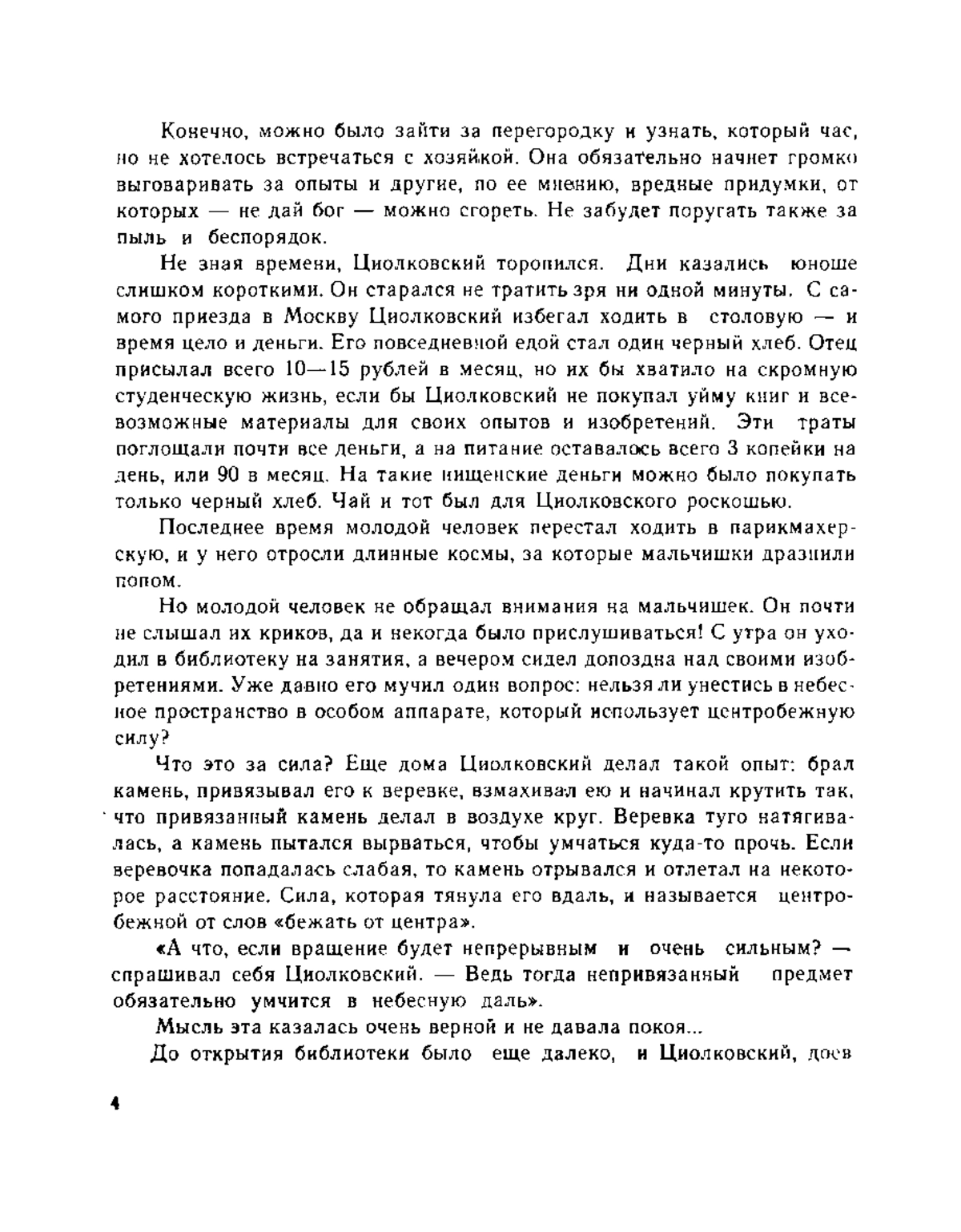 Конечно, можно было зайти за перегородку и узнать, который час, но не хотелось встречаться с хозяйкой. Она обязательно начнет громко выговаривать за опыты и другие, по ее мнению, вредные придумки, от которых — не дай бог — можно сгореть. Не забудет поругать также за пыль и беспорядок.

Не зная времени, Циолковский торопился. Дни казались юноше слишком короткими. Он старался не тратить зря ни одной минуты. С самого приезда в Москву Циолковский избегал ходить в столовую — и время цело и деньги. Его повседневной едой стал один черный хлеб. Отец присылал всего 10—15 рублей в месяц, но их бы хватило на скромную студенческую жизнь, если бы Циолковский не покупал уйму книг и всевозможные материалы для своих опытов и изобретений. Эти траты поглощали почти все деньги, а на питание оставалось всего 3 копейки на день, или 90 в месяц. На такие нищенские деньги можно было покупать только черный хлеб. Чай и тот был для Циолковского роскошью.

Последнее время молодой человек перестал ходить в парикмахерскую, и у него отросли длинные космы, за которые мальчишки дразнили попом.

Но молодой человек не обращал внимания на мальчишек. Он почти не слышал их криков, да и некогда было прислушиваться! С утра он уходил в библиотеку на занятия, а вечером сидел допоздна над своими изобретениями. Уже давно его мучил один вопрос: нельзя ли унестись в небесное пространство в особом аппарате, который использует центробежную силу?

Что это за сила? Еще дома Циолковский делал такой опыт: брал камень, привязывал его к веревке, взмахивал ею и начинал крутить так, что привязанный камень делал в воздухе круг. Веревка туго натягивалась, а камень пытался вырваться, чтобы умчаться куда-то прочь. Если веревочка попадалась слабая, то камень отрывался и отлетал на некоторое расстояние. Сила, которая тянула его вдаль, и называется центробежной от слов «бежать от центра».

«А что, если вращение будет непрерывным и очень сильным? — спрашивал себя Циолковский. — Ведь тогда непривязанный предмет обязательно умчится в небесную даль».

Мысль эта казалась очень верной и не давала покоя...

До открытия библиотеки было еще далеко, и Циолковский, доев

4